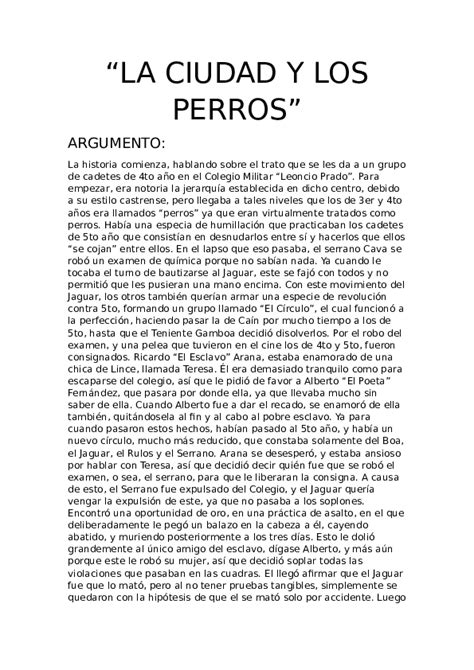 “LA CIUDAD Y LOS PERROS”

ARGUMENTO:

La historia comienza, hablando sobre el trato que se les da a un grupo de cadetes de 4to año en el Colegio Militar “Leoncio Prado”. Para empezar, era notoria la jerarquía establecida en dicho centro, debido a su estilo castrense, pero llegaba a tales niveles que los de 3er y 4to años era llamados “perros” ya que eran virtualmente tratados como perros. Había una especia de humillación que practicaban los cadetes de 5to año que consistían en desnudarlos entre sí y hacerlos que ellos “se cojan” entre ellos. En el lapso que eso pasaba, el serrano Cava se robó un examen de química porque no sabían nada. Ya cuando le tocaba el turno de bautizarse al Jaguar, este se fajó con todos y no permitió que les pusieran una mano encima. Con este movimiento del Jaguar, los otros también querían armar una especie de revolución contra 5to, formando un grupo llamado “El Círculo”, el cual funcionó a la perfección, haciendo pasar la de Caín por mucho tiempo a los de 5to, hasta que el Teniente Gamboa decidió disolverlos. Por el robo del examen, y una pelea que tuvieron en el cine los de 4to y 5to, fueron consignados. Ricardo “El Esclavo” Arana, estaba enamorado de una chica de Lince, llamada Teresa. Él era demasiado tranquilo como para escaparse del colegio, así que le pidió de favor a Alberto “El Poeta” Fernández, que pasara por donde ella, ya que llevaba mucho sin saber de ella. Cuando Alberto fue a dar el recado, se enamoró de ella también, quitándosela al fin y al cabo al pobre esclavo. Ya para cuando pasaron estos hechos, habían pasado al 5to año, y había un nuevo círculo, mucho más reducido, que constaba solamente del Boa, el Jaguar, el Rulos y el Serrano. Arana se desesperó, y estaba ansioso por hablar con Teresa, así que decidió decir quién fue que se robó el examen, o sea, el serrano, para que le liberaran la consigna. A causa de esto, el Serrano fue expulsado del Colegio, y el Jaguar quería vengar la expulsión de este, ya que no pasaba a los soplones. Encontró una oportunidad de oro, en una práctica de asalto, en el que deliberadamente le pegó un balazo en la cabeza a él, cayendo abatido, y muriendo posteriormente a los tres días. Esto le dolió grandemente al único amigo del esclavo, dígase Alberto, y más aún porque este le robó su mujer, así que decidió soplar todas las violaciones que pasaban en las cuadras. El llegó afirmar que el Jaguar fue que lo mató, pero al no tener pruebas tangibles, simplemente se quedaron con la hipótesis de que el se mató solo por accidente. Luego